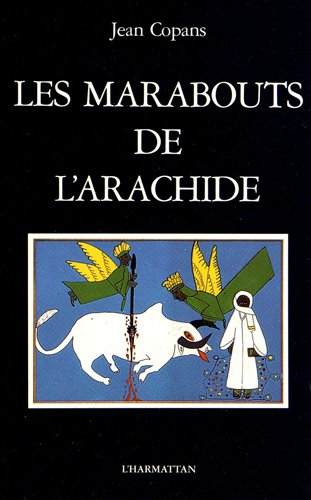 Jean Copans

LES MARABOUTS DE L'ARACHIDE

L'HARMATTAN